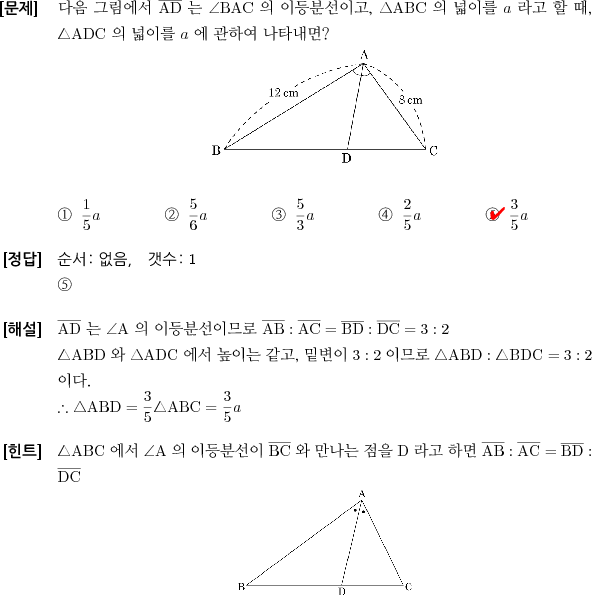 [문제] 다음 그림에서 $\overline{AD}$ 는 $\angle BAC$ 의 이등분선이고, $\triangle ABC$ 의 넓이를 $a$ 라고 할 때, $\triangle ADC$ 의 넓이를 $a$ 에 관하여 나타내면?

A
12 cm
8 cm
B
D
C

① $\frac{1}{5}a$ ② $\frac{5}{6}a$ ③ $\frac{5}{3}a$ ④ $\frac{2}{5}a$ ⑤ $\frac{3}{5}a$

[정답] 순서: 없음, 갯수: 1
⑤

[해설] $\overline{AD}$ 는 $\angle A$ 의 이등분선이므로 $\overline{AB} : \overline{AC} = \overline{BD} : \overline{DC} = 3 : 2$
$\triangle ABD$ 와 $\triangle ADC$ 에서 높이는 같고, 밑변이 $3 : 2$ 이므로 $\triangle ABD : \triangle BDC = 3 : 2$ 이다.
$\therefore \triangle ABD = \frac{3}{5}\triangle ABC = \frac{3}{5}a$

[힌트] $\triangle ABC$ 에서 $\angle A$ 의 이등분선이 $\overline{BC}$ 와 만나는 점을 D 라고 하면 $\overline{AB} : \overline{AC} = \overline{BD} : \overline{DC}$

A
B
D
C